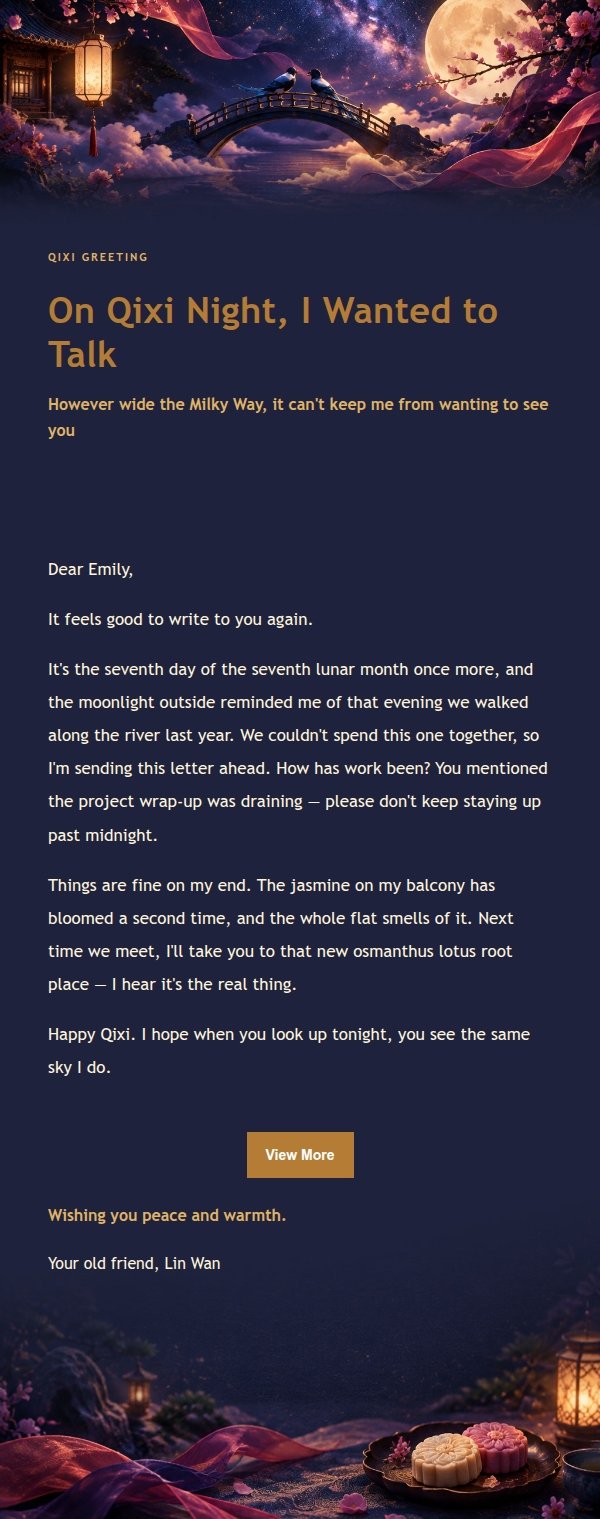 QIXI GREETING

On Qixi Night, I Wanted to Talk

However wide the Milky Way, it can't keep me from wanting to see you

Dear Emily,

It feels good to write to you again.

It's the seventh day of the seventh lunar month once more, and the moonlight outside reminded me of that evening we walked along the river last year. We couldn't spend this one together, so I'm sending this letter ahead. How has work been? You mentioned the project wrap-up was draining — please don't keep staying up past midnight.

Things are fine on my end. The jasmine on my balcony has bloomed a second time, and the whole flat smells of it. Next time we meet, I'll take you to that new osmanthus lotus root place — I hear it's the real thing.

Happy Qixi. I hope when you look up tonight, you see the same sky I do.

View More

Wishing you peace and warmth.

Your old friend, Lin Wan